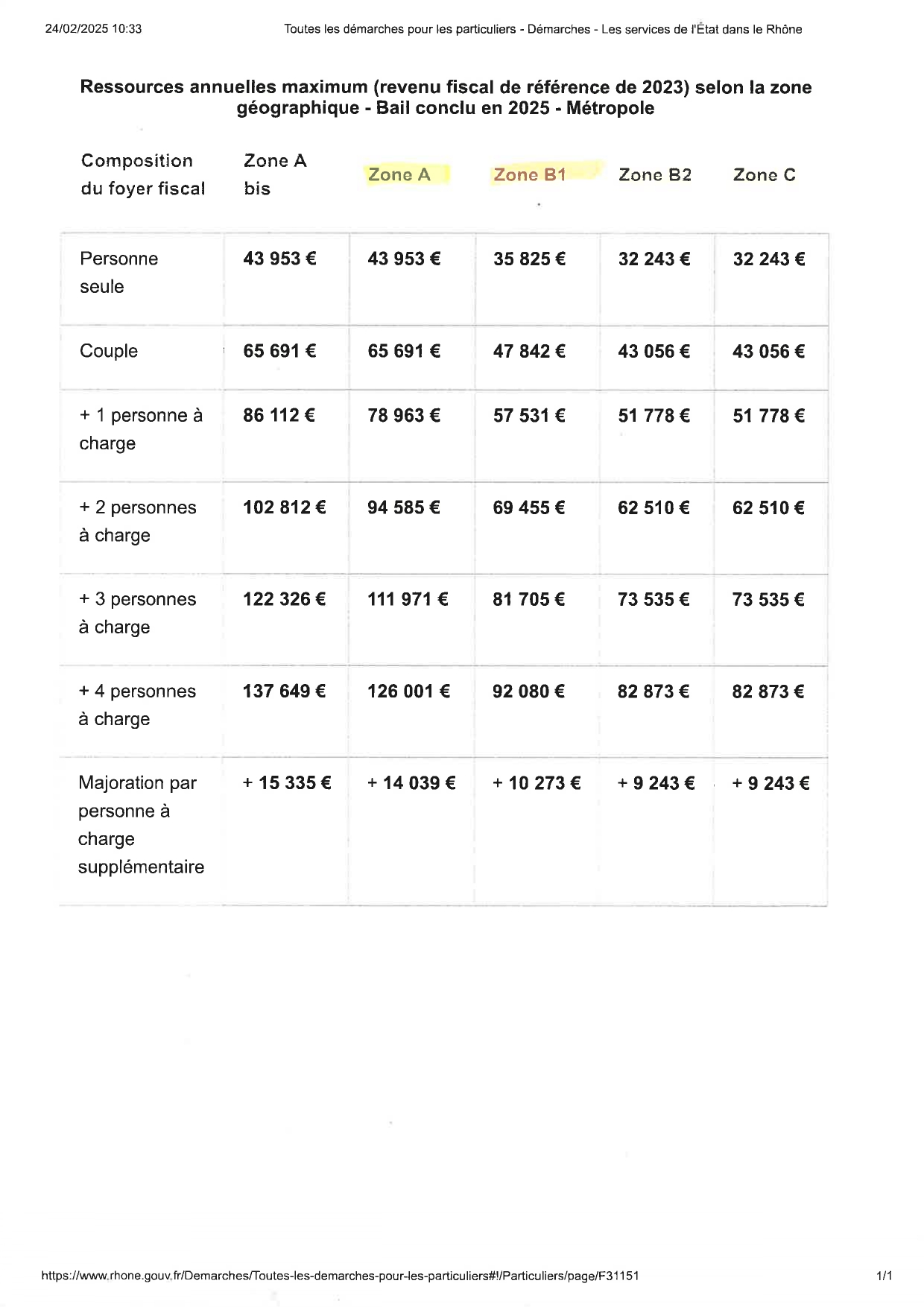 24/02/2025 10:33

Toutes les démarches pour les particuliers - Démarches - Les services de l'État dans le Rhône

Ressources annuelles maximum (revenu fiscal de référence de 2023) selon la zone géographique - Bail conclu en 2025 - Métropole

| Composition du foyer fiscal | Zone A bis | Zone A | Zone B1 | Zone B2 | Zone C |
|---|---|---|---|---|---|
| Personne seule | 43 953 € | 43 953 € | 35 825 € | 32 243 € | 32 243 € |
| Couple | 65 691 € | 65 691 € | 47 842 € | 43 056 € | 43 056 € |
| + 1 personne à charge | 86 112 € | 78 963 € | 57 531 € | 51 778 € | 51 778 € |
| + 2 personnes à charge | 102 812 € | 94 585 € | 69 455 € | 62 510 € | 62 510 € |
| + 3 personnes à charge | 122 326 € | 111 971 € | 81 705 € | 73 535 € | 73 535 € |
| + 4 personnes à charge | 137 649 € | 126 001 € | 92 080 € | 82 873 € | 82 873 € |
| Majoration par personne à charge supplémentaire | + 15 335 € | + 14 039 € | + 10 273 € | + 9 243 € | + 9 243 € |

https://www.rhone.gouv.fr/Demarches/Toutes-les-demarches-pour-les-particuliers#!/Particuliers/page/F31151

1/1